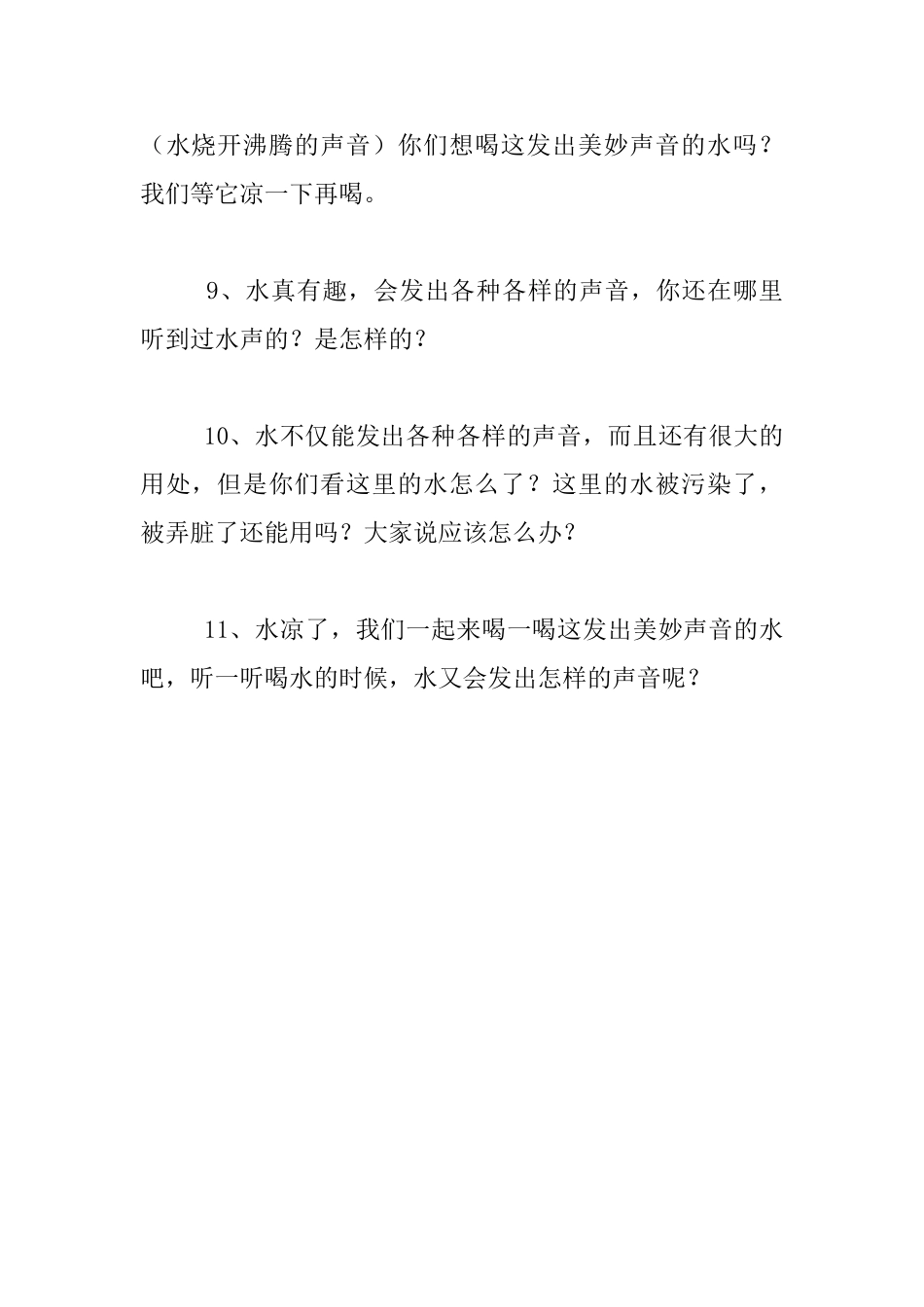 （水烧开沸腾的声音）你们想喝这发出美妙声音的水吗？我们等它凉一下再喝。

9、水真有趣，会发出各种各样的声音，你还在哪里听到过水声的？是怎样的？

10、水不仅能发出各种各样的声音，而且还有很大的用处，但是你们看这里的水怎么了？这里的水被污染了，被弄脏了还能用吗？大家说应该怎么办？

11、水凉了，我们一起来喝一喝这发出美妙声音的水吧，听一听喝水的时候，水又会发出怎样的声音呢？